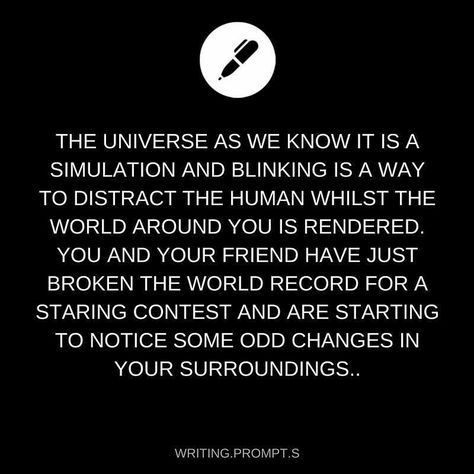 THE UNIVERSE AS WE KNOW IT IS A SIMULATION AND BLINKING IS A WAY TO DISTRACT THE HUMAN WHILST THE WORLD AROUND YOU IS RENDERED. YOU AND YOUR FRIEND HAVE JUST BROKEN THE WORLD RECORD FOR A STARING CONTEST AND ARE STARTING TO NOTICE SOME ODD CHANGES IN YOUR SURROUNDINGS..

WRITING.PROMPT.S